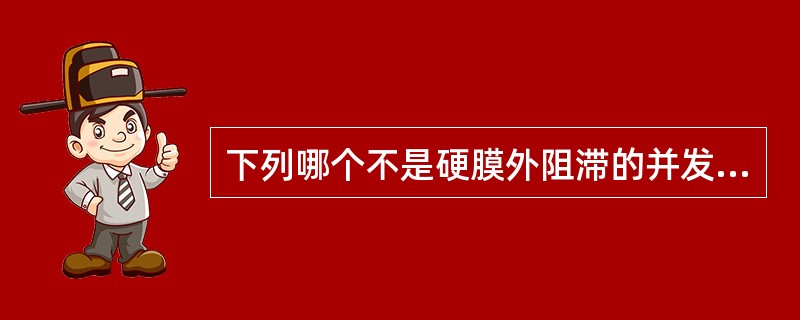 下列哪个不是硬膜外阻滞的并发...